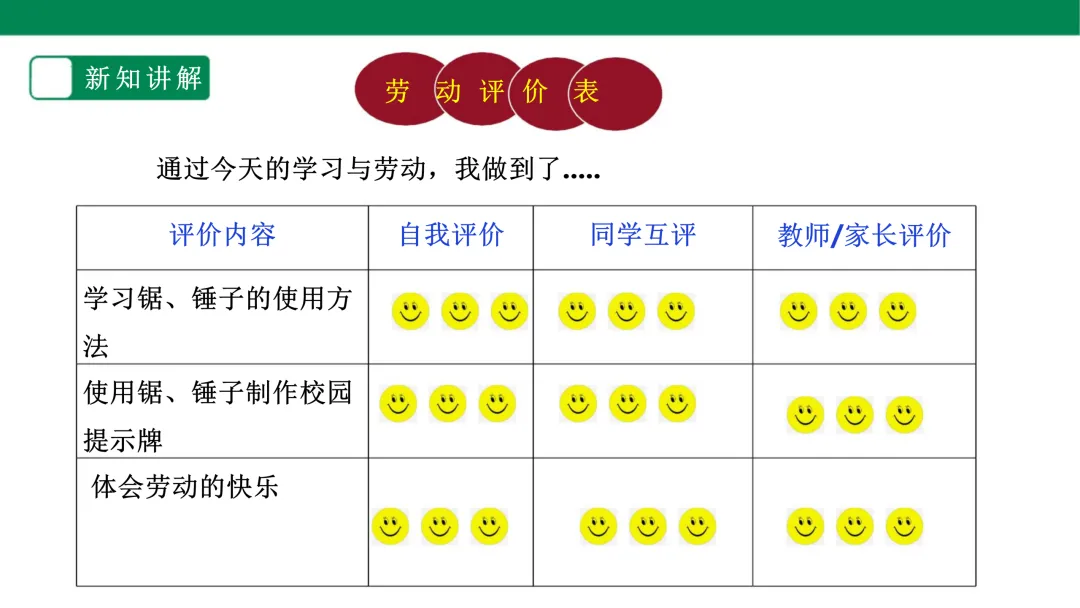 新知讲解

劳动评价表

通过今天的学习与劳动，我做到了.....

| 评价内容 | 自我评价 | 同学互评 | 教师/家长评价 |
|---|---|---|---|
| 学习锯、锤子的使用方法 | | | |
| 使用锯、锤子制作校园提示牌 | | | |
| 体会劳动的快乐 | | | |